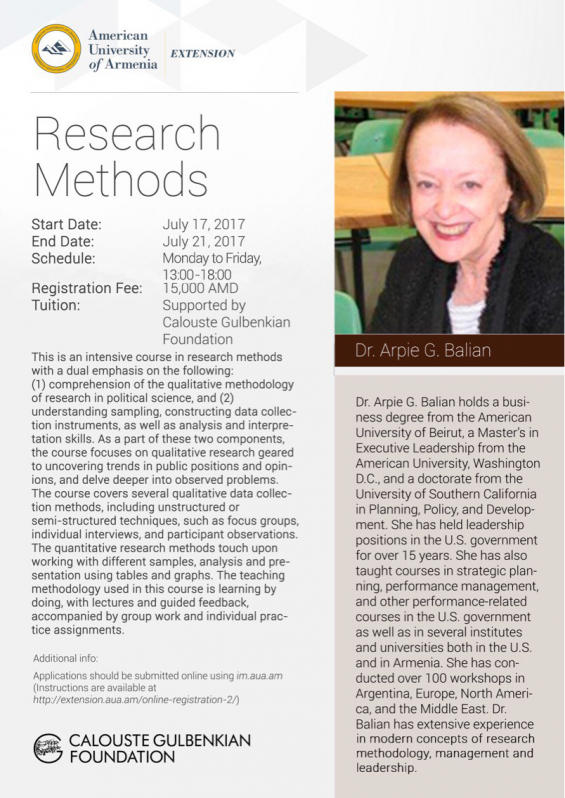 American University of Armenia EXTENSION

Research Methods

Start Date: July 17, 2017
End Date: July 21, 2017
Schedule: Monday to Friday, 13:00-18:00
Registration Fee: 15,000 AMD
Tuition: Supported by Calouste Gulbenkian Foundation

This is an intensive course in research methods with a dual emphasis on the following: (1) comprehension of the qualitative methodology of research in political science, and (2) understanding sampling, constructing data collection instruments, as well as analysis and interpretation skills. As a part of these two components, the course focuses on qualitative research geared to uncovering trends in public positions and opinions, and delve deeper into observed problems. The course covers several qualitative data collection methods, including unstructured or semi-structured techniques, such as focus groups, individual interviews, and participant observations. The quantitative research methods touch upon working with different samples, analysis and presentation using tables and graphs. The teaching methodology used in this course is learning by doing, with lectures and guided feedback, accompanied by group work and individual practice assignments.

Additional info:
Applications should be submitted online using im.aua.am (Instructions are available at http://extension.aua.am/online-registration-2/)

CALOUSTE GULBENKIAN FOUNDATION

Dr. Arpie G. Balian

Dr. Arpie G. Balian holds a business degree from the American University of Beirut, a Master's in Executive Leadership from the American University, Washington D.C., and a doctorate from the University of Southern California in Planning, Policy, and Development. She has held leadership positions in the U.S. government for over 15 years. She has also taught courses in strategic planning, performance management, and other performance-related courses in the U.S. government as well as in several institutes and universities both in the U.S. and in Armenia. She has conducted over 100 workshops in Argentina, Europe, North America, and the Middle East. Dr. Balian has extensive experience in modern concepts of research methodology, management and leadership.